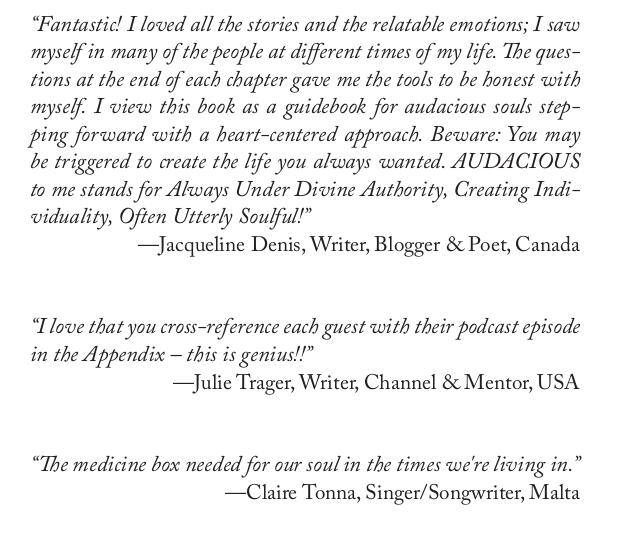 "Fantastic! I loved all the stories and the relatable emotions; I saw myself in many of the people at different times of my life. The questions at the end of each chapter gave me the tools to be honest with myself. I view this book as a guidebook for audacious souls stepping forward with a heart-centered approach. Beware: You may be triggered to create the life you always wanted. AUDACIOUS to me stands for Always Under Divine Authority, Creating Individuality, Often Utterly Soulful!"

—Jacqueline Denis, Writer, Blogger & Poet, Canada

"I love that you cross-reference each guest with their podcast episode in the Appendix – this is genius!!"

—Julie Trager, Writer, Channel & Mentor, USA

"The medicine box needed for our soul in the times we're living in."

—Claire Tonna, Singer/Songwriter, Malta